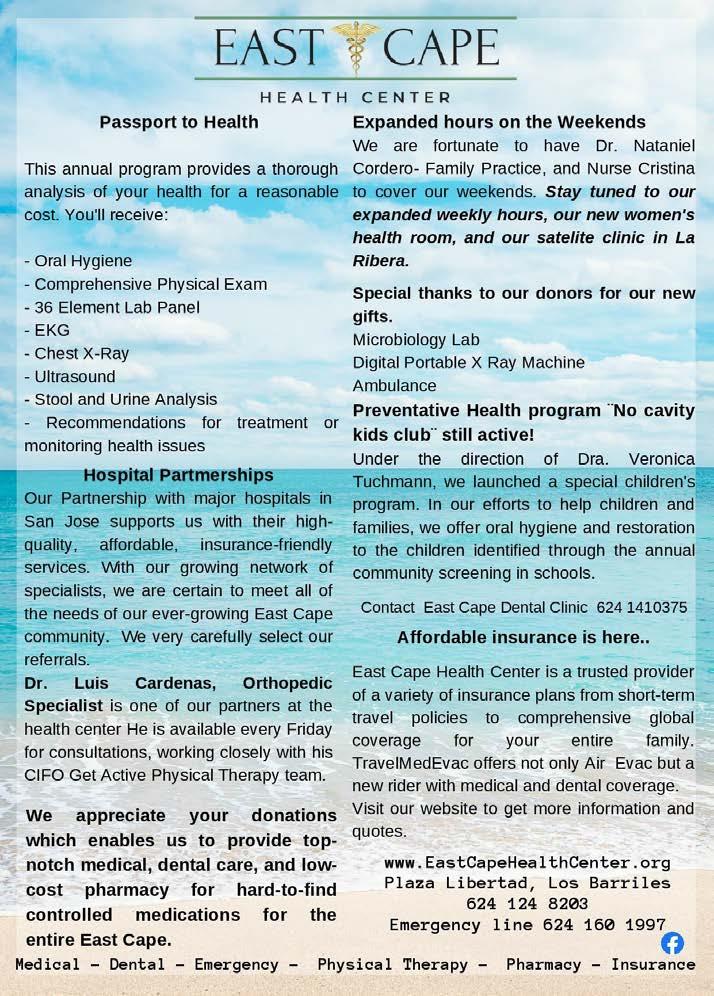 EAST CAPE
HEALTH CENTER

Passport to Health

This annual program provides a thorough analysis of your health for a reasonable cost. You'll receive:

- Oral Hygiene
- Comprehensive Physical Exam
- 36 Element Lab Panel
- EKG
- Chest X-Ray
- Ultrasound
- Stool and Urine Analysis
- Recommendations for treatment or monitoring health issues

Hospital Partmerships
Our Partnership with major hospitals in San Jose supports us with their high-quality, affordable, insurance-friendly services. With our growing network of specialists, we are certain to meet all of the needs of our ever-growing East Cape community. We very carefully select our referrals.

Dr. Luis Cardenas, Orthopedic Specialist is one of our partners at the health center He is available every Friday for consultations, working closely with his CIFO Get Active Physical Therapy team.

We appreciate your donations which enables us to provide top-notch medical, dental care, and low-cost pharmacy for hard-to-find controlled medications for the entire East Cape.

Expanded hours on the Weekends
We are fortunate to have Dr. Nataniel Cordero- Family Practice, and Nurse Cristina to cover our weekends. Stay tuned to our expanded weekly hours, our new women's health room, and our satelite clinic in La Ribera.

Special thanks to our donors for our new gifts.
Microbiology Lab
Digital Portable X Ray Machine
Ambulance

Preventative Health program ¨No cavity kids club¨ still active!
Under the direction of Dra. Veronica Tuchmann, we launched a special children's program. In our efforts to help children and families, we offer oral hygiene and restoration to the children identified through the annual community screening in schools.

Contact East Cape Dental Clinic 624 1410375

Affordable insurance is here..

East Cape Health Center is a trusted provider of a variety of insurance plans from short-term travel policies to comprehensive global coverage for your entire family. TravelMedEvac offers not only Air Evac but a new rider with medical and dental coverage. Visit our website to get more information and quotes.

www.EastCapeHealthCenter.org
Plaza Libertad, Los Barriles
624 124 8203
Emergency line 624 160 1997

Medical - Dental - Emergency - Physical Therapy - Pharmacy - Insurance